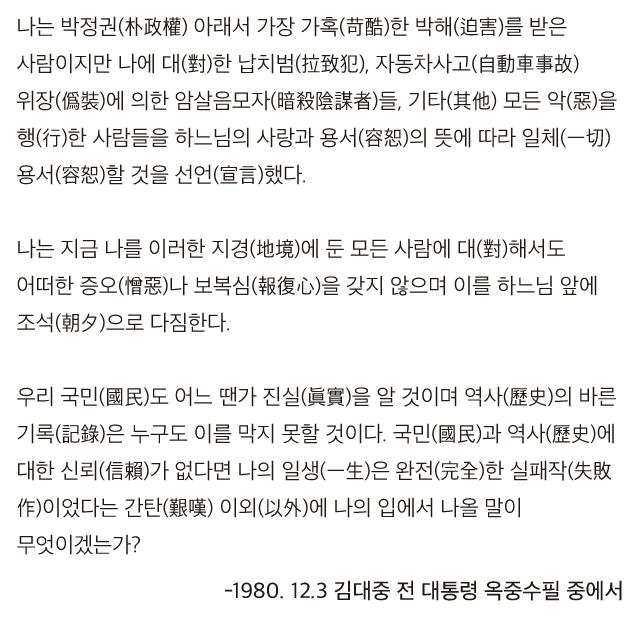 나는 박정권(朴政權) 아래서 가장 가혹(苛酷)한 박해(迫害)를 받은 사람이지만 나에 대(對)한 납치범(拉致犯), 자동차사고(自動車事故) 위장(僞裝)에 의한 암살음모자(暗殺陰謀者)들, 기타(其他) 모든 악(惡)을 행(行)한 사람들을 하느님의 사랑과 용서(容恕)의 뜻에 따라 일체(一切) 용서(容恕)할 것을 선언(宣言)했다.

나는 지금 나를 이러한 지경(地境)에 둔 모든 사람에 대(對)해서도 어떠한 증오(憎惡)나 보복심(報復心)을 갖지 않으며 이를 하느님 앞에 조석(朝夕)으로 다짐한다.

우리 국민(國民)도 어느 땐가 진실(眞實)을 알 것이며 역사(歷史)의 바른 기록(記錄)은 누구도 이를 막지 못할 것이다. 국민(國民)과 역사(歷史)에 대한 신뢰(信賴)가 없다면 나의 일생(一生)은 완전(完全)한 실패작(失敗作)이었다는 간탄(艱嘆) 이외(以外)에 나의 입에서 나올 말이 무엇이겠는가?

-1980. 12.3 김대중 전 대통령 옥중수필 중에서